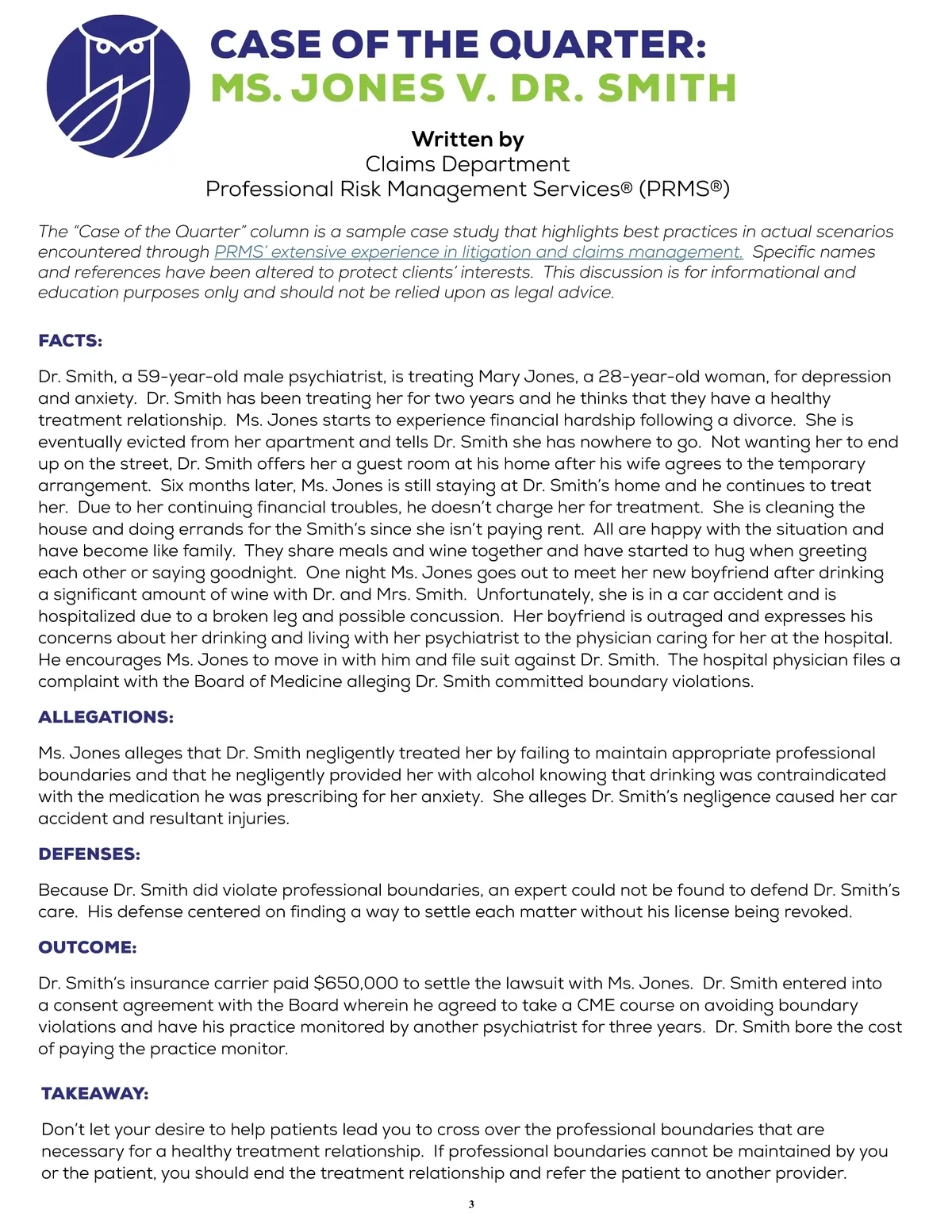 CASE OF THE QUARTER:
MS. JONES V. DR. SMITH

Written by
Claims Department
Professional Risk Management Services® (PRMS®)

The "Case of the Quarter" column is a sample case study that highlights best practices in actual scenarios encountered through PRMS' extensive experience in litigation and claims management. Specific names and references have been altered to protect clients' interests. This discussion is for informational and education purposes only and should not be relied upon as legal advice.

FACTS:

Dr. Smith, a 59-year-old male psychiatrist, is treating Mary Jones, a 28-year-old woman, for depression and anxiety. Dr. Smith has been treating her for two years and he thinks that they have a healthy treatment relationship. Ms. Jones starts to experience financial hardship following a divorce. She is eventually evicted from her apartment and tells Dr. Smith she has nowhere to go. Not wanting her to end up on the street, Dr. Smith offers her a guest room at his home after his wife agrees to the temporary arrangement. Six months later, Ms. Jones is still staying at Dr. Smith's home and he continues to treat her. Due to her continuing financial troubles, he doesn't charge her for treatment. She is cleaning the house and doing errands for the Smith's since she isn't paying rent. All are happy with the situation and have become like family. They share meals and wine together and have started to hug when greeting each other or saying goodnight. One night Ms. Jones goes out to meet her new boyfriend after drinking a significant amount of wine with Dr. and Mrs. Smith. Unfortunately, she is in a car accident and is hospitalized due to a broken leg and possible concussion. Her boyfriend is outraged and expresses his concerns about her drinking and living with her psychiatrist to the physician caring for her at the hospital. He encourages Ms. Jones to move in with him and file suit against Dr. Smith. The hospital physician files a complaint with the Board of Medicine alleging Dr. Smith committed boundary violations.

ALLEGATIONS:

Ms. Jones alleges that Dr. Smith negligently treated her by failing to maintain appropriate professional boundaries and that he negligently provided her with alcohol knowing that drinking was contraindicated with the medication he was prescribing for her anxiety. She alleges Dr. Smith's negligence caused her car accident and resultant injuries.

DEFENSES:

Because Dr. Smith did violate professional boundaries, an expert could not be found to defend Dr. Smith's care. His defense centered on finding a way to settle each matter without his license being revoked.

OUTCOME:

Dr. Smith's insurance carrier paid $650,000 to settle the lawsuit with Ms. Jones. Dr. Smith entered into a consent agreement with the Board wherein he agreed to take a CME course on avoiding boundary violations and have his practice monitored by another psychiatrist for three years. Dr. Smith bore the cost of paying the practice monitor.

TAKEAWAY:

Don't let your desire to help patients lead you to cross over the professional boundaries that are necessary for a healthy treatment relationship. If professional boundaries cannot be maintained by you or the patient, you should end the treatment relationship and refer the patient to another provider.

3